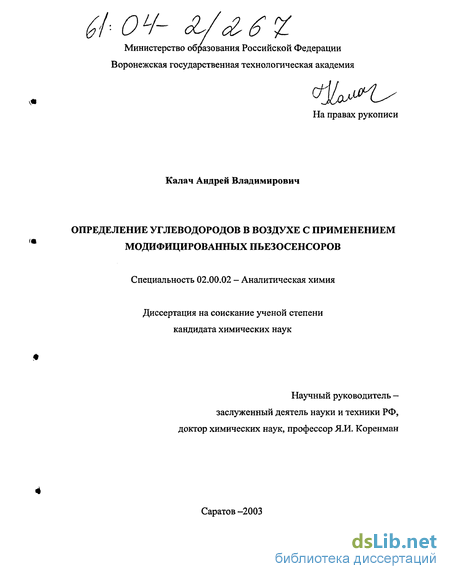 61:04-2/267

Министерство образования Российской Федерации
Воронежская государственная технологическая академия

Калач

На правах рукописи

Калач Андрей Владимирович

ОПРЕДЕЛЕНИЕ УГЛЕВОДОРОДОВ В ВОЗДУХЕ С ПРИМЕНЕНИЕМ МОДИФИЦИРОВАННЫХ ПЬЕЗОСЕНСОРОВ

Специальность 02.00.02 – Аналитическая химия

Диссертация на соискание ученой степени кандидата химических наук

Научный руководитель – заслуженный деятель науки и техники РФ, доктор химических наук, профессор Я.И. Коренман

Саратов –2003

dsLib.net
библиотека диссертаций